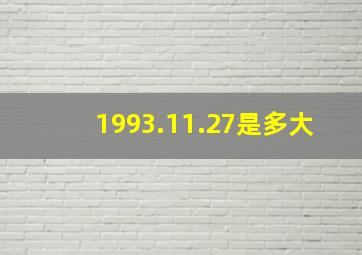 1993.11.27是多大